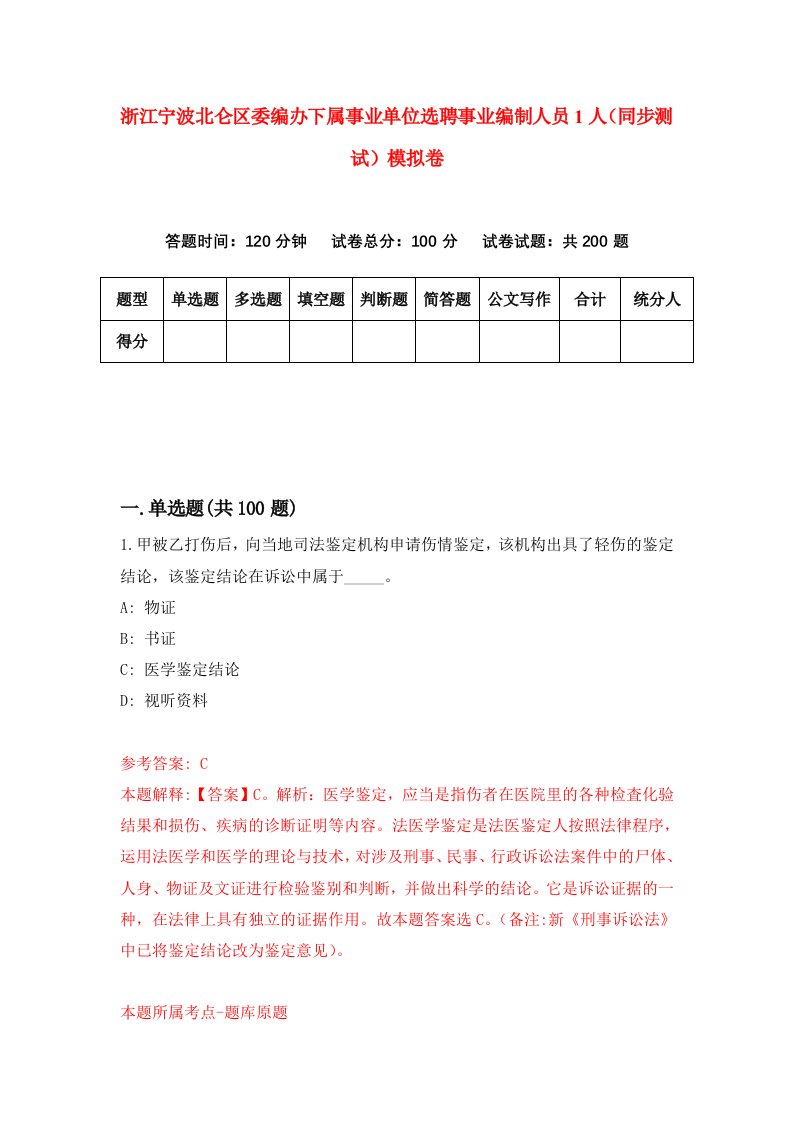 浙江宁波北仑区委编办下属事业单位选聘事业编制人员1人（同步测试）模拟卷

答题时间：120分钟　试卷总分：100分　试卷试题：共200题

| 题型 | 单选题 | 多选题 | 填空题 | 判断题 | 简答题 | 公文写作 | 合计 | 统分人 |
|---|---|---|---|---|---|---|---|---|
| 得分 | | | | | | | | |

一.单选题(共100题)

1.甲被乙打伤后，向当地司法鉴定机构申请伤情鉴定，该机构出具了轻伤的鉴定结论，该鉴定结论在诉讼中属于_____。

A: 物证

B: 书证

C: 医学鉴定结论

D: 视听资料

参考答案: C

本题解释:【答案】C。解析：医学鉴定，应当是指伤者在医院里的各种检查化验结果和损伤、疾病的诊断证明等内容。法医学鉴定是法医鉴定人按照法律程序，运用法医学和医学的理论与技术，对涉及刑事、民事、行政诉讼法案件中的尸体、人身、物证及文证进行检验鉴别和判断，并做出科学的结论。它是诉讼证据的一种，在法律上具有独立的证据作用。故本题答案选C。(备注:新《刑事诉讼法》中已将鉴定结论改为鉴定意见)。

本题所属考点-题库原题